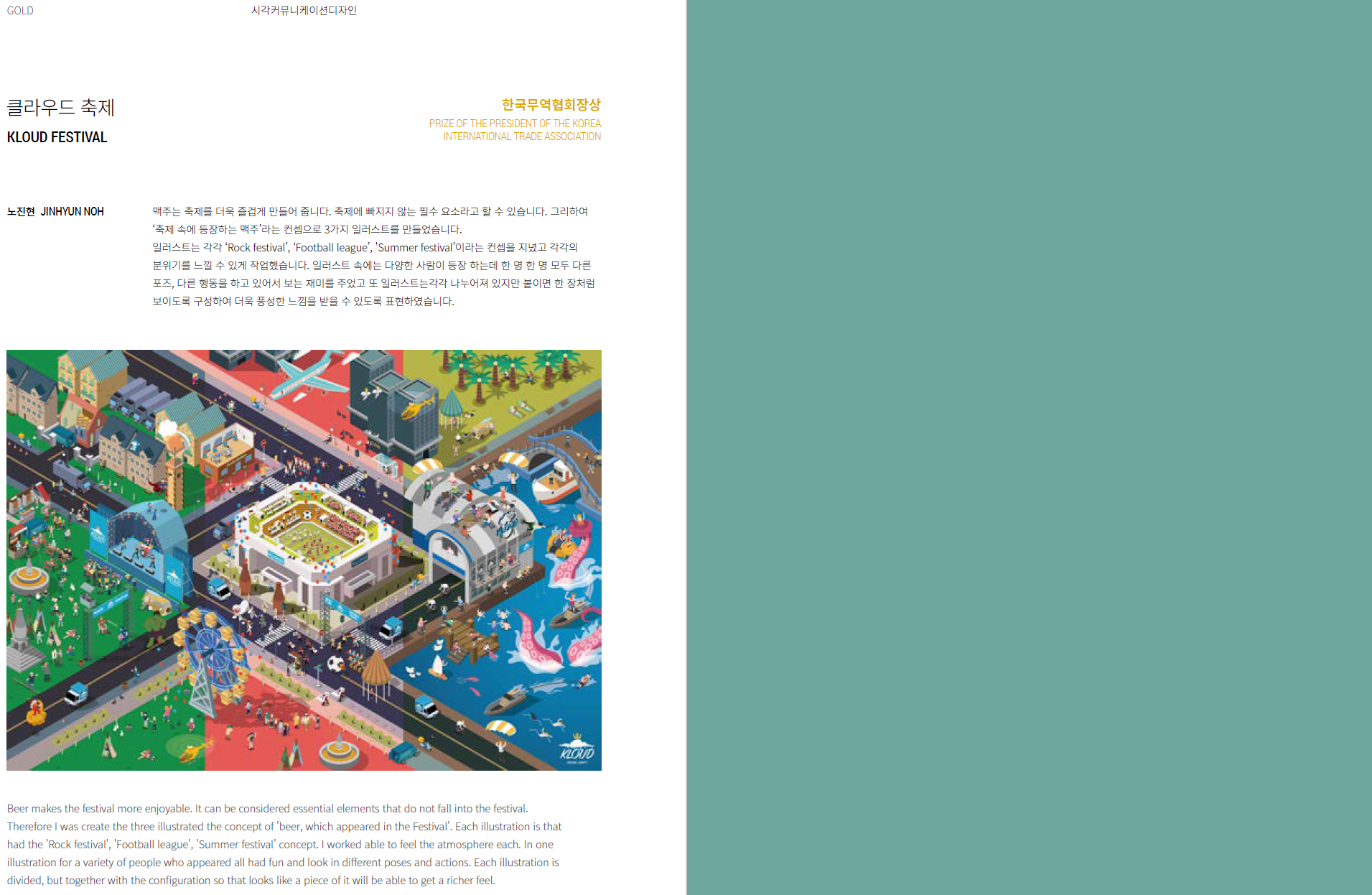 GOLD

시각커뮤니케이션디자인

클라우드 축제

KLOUD FESTIVAL

한국무역협회장상

PRIZE OF THE PRESIDENT OF THE KOREA INTERNATIONAL TRADE ASSOCIATION

노진현 JINHYUN NOH

맥주는 축제를 더욱 즐겁게 만들어 줍니다. 축제에 빠지지 않는 필수 요소라고 할 수 있습니다. 그리하여 '축제 속에 등장하는 맥주'라는 컨셉으로 3가지 일러스트를 만들었습니다.
일러스트는 각각 'Rock festival', 'Football league', 'Summer festival'이라는 컨셉을 지녔고 각각의 분위기를 느낄 수 있게 작업했습니다. 일러스트 속에는 다양한 사람이 등장 하는데 한 명 한 명 모두 다른 포즈, 다른 행동을 하고 있어서 보는 재미를 주었고 또 일러스트는각각 나누어져 있지만 붙이면 한 장처럼 보이도록 구성하여 더욱 풍성한 느낌을 받을 수 있도록 표현하였습니다.

KLOUD

Beer makes the festival more enjoyable. It can be considered essential elements that do not fall into the festival. Therefore I was create the three illustrated the concept of 'beer, which appeared in the Festival'. Each illustration is that had the 'Rock festival', 'Football league', 'Summer festival' concept. I worked able to feel the atmosphere each. In one illustration for a variety of people who appeared all had fun and look in different poses and actions. Each illustration is divided, but together with the configuration so that looks like a piece of it will be able to get a richer feel.